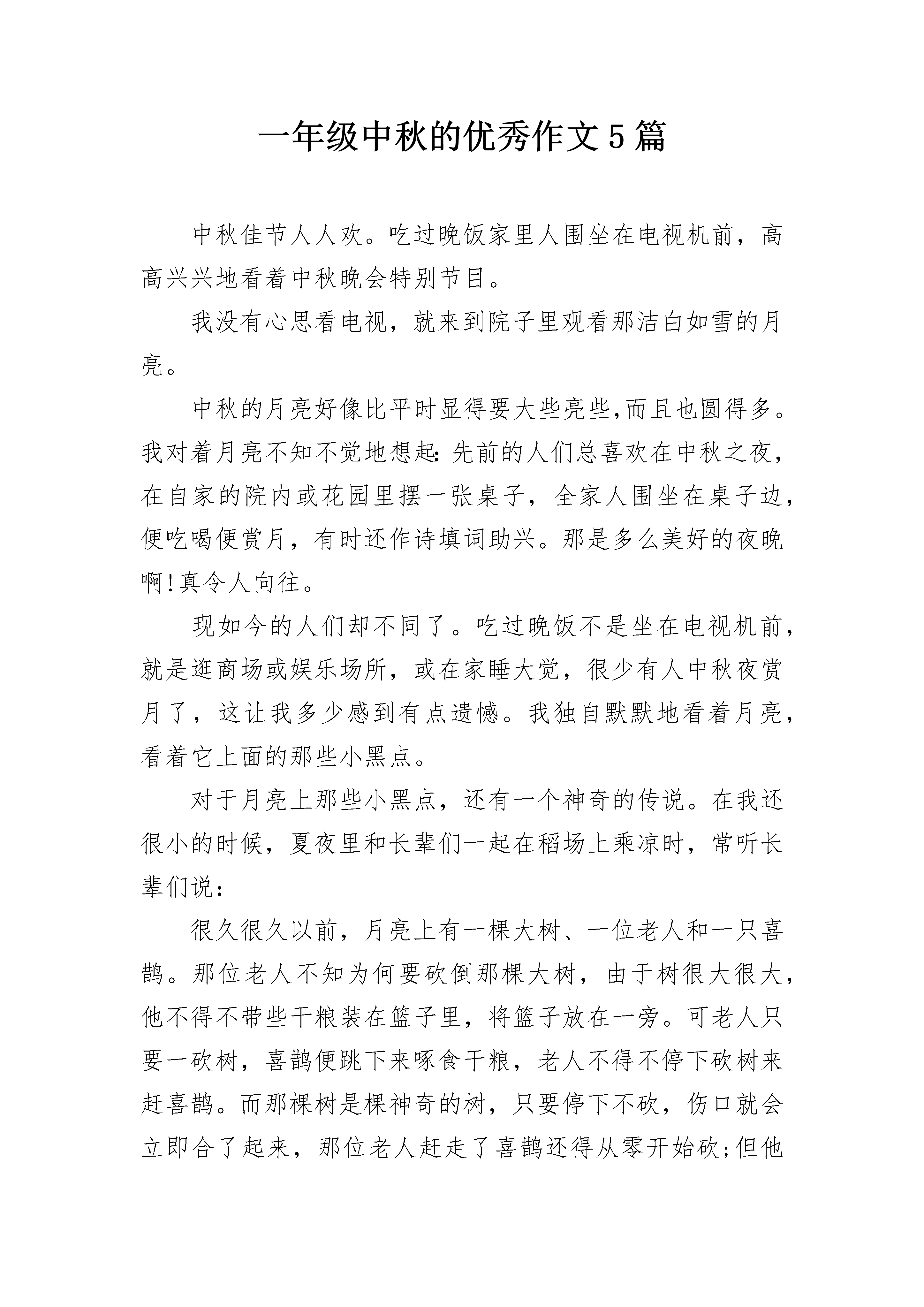 一年级中秋的优秀作文5篇

中秋佳节人人欢。吃过晚饭家里人围坐在电视机前，高高兴兴地看着中秋晚会特别节目。

我没有心思看电视，就来到院子里观看那洁白如雪的月亮。

中秋的月亮好像比平时显得要大些亮些,而且也圆得多。我对着月亮不知不觉地想起:先前的人们总喜欢在中秋之夜，在自家的院内或花园里摆一张桌子，全家人围坐在桌子边，便吃喝便赏月，有时还作诗填词助兴。那是多么美好的夜晚啊!真令人向往。

现如今的人们却不同了。吃过晚饭不是坐在电视机前，就是逛商场或娱乐场所，或在家睡大觉，很少有人中秋夜赏月了，这让我多少感到有点遗憾。我独自默默地看着月亮，看着它上面的那些小黑点。

对于月亮上那些小黑点，还有一个神奇的传说。在我还很小的时候，夏夜里和长辈们一起在稻场上乘凉时，常听长辈们说：

很久很久以前，月亮上有一棵大树、一位老人和一只喜鹊。那位老人不知为何要砍倒那棵大树，由于树很大很大，他不得不带些干粮装在篮子里，将篮子放在一旁。可老人只要一砍树，喜鹊便跳下来啄食干粮，老人不得不停下砍树来赶喜鹊。而那棵树是棵神奇的树，只要停下不砍，伤口就会立即合了起来，那位老人赶走了喜鹊还得从零开始砍;但他